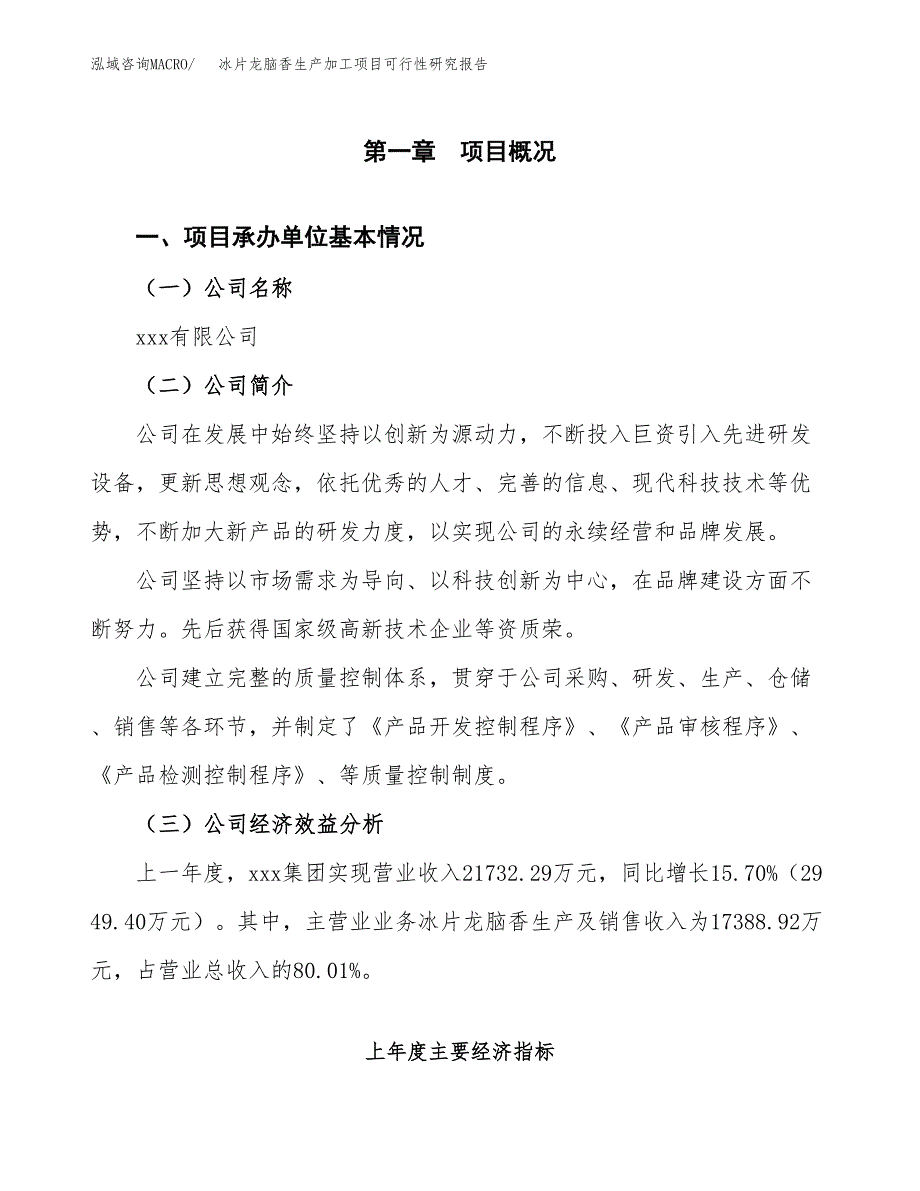 泓域咨询MACRO/　冰片龙脑香生产加工项目可行性研究报告

第一章　项目概况

一、项目承办单位基本情况

（一）公司名称

xxx有限公司

（二）公司简介

公司在发展中始终坚持以创新为源动力，不断投入巨资引入先进研发设备，更新思想观念，依托优秀的人才、完善的信息、现代科技技术等优势，不断加大新产品的研发力度，以实现公司的永续经营和品牌发展。

公司坚持以市场需求为导向、以科技创新为中心，在品牌建设方面不断努力。先后获得国家级高新技术企业等资质荣。

公司建立完整的质量控制体系，贯穿于公司采购、研发、生产、仓储、销售等各环节，并制定了《产品开发控制程序》、《产品审核程序》、《产品检测控制程序》、等质量控制制度。

（三）公司经济效益分析

上一年度，xxx集团实现营业收入21732.29万元，同比增长15.70%（2949.40万元）。其中，主营业业务冰片龙脑香生产及销售收入为17388.92万元，占营业总收入的80.01%。

上年度主要经济指标